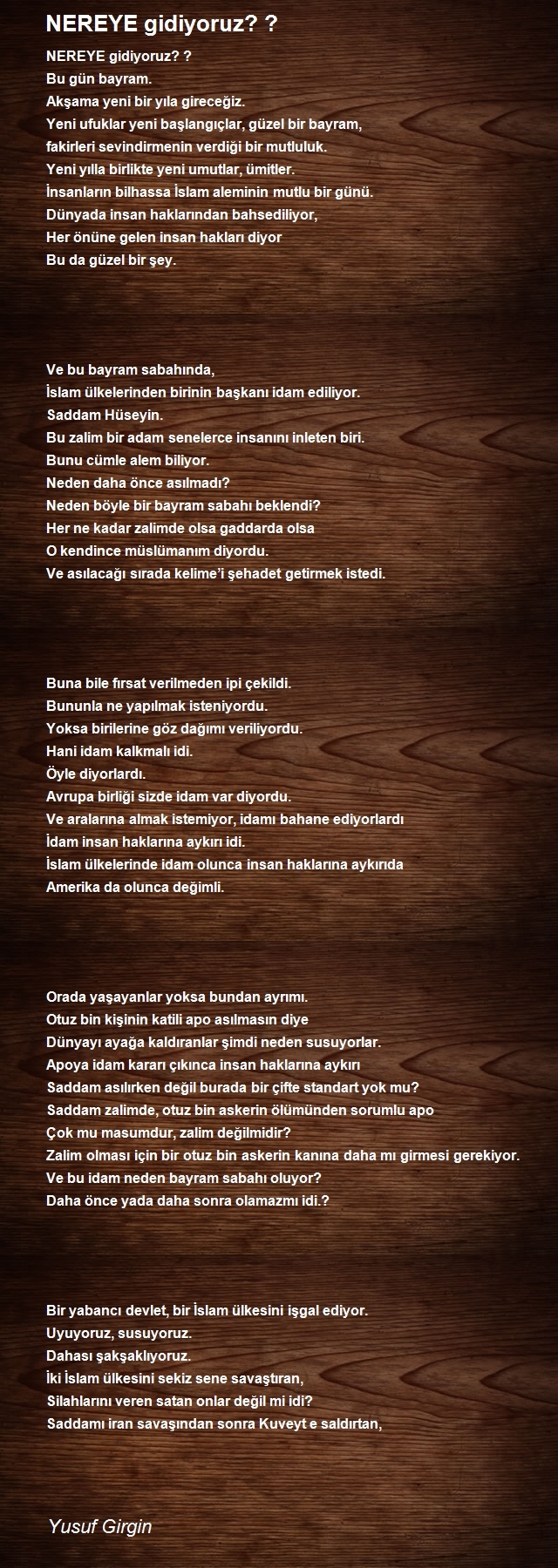 NEREYE gidiyoruz? ?

NEREYE gidiyoruz? ?
Bu gün bayram.
Akşama yeni bir yıla gireceğiz.
Yeni ufuklar yeni başlangıçlar, güzel bir bayram,
fakirleri sevindirmenin verdiği bir mutluluk.
Yeni yılla birlikte yeni umutlar, ümitler.
İnsanların bilhassa İslam aleminin mutlu bir günü.
Dünyada insan haklarından bahsediliyor,
Her önüne gelen insan hakları diyor
Bu da güzel bir şey.

Ve bu bayram sabahında,
İslam ülkelerinden birinin başkanı idam ediliyor.
Saddam Hüseyin.
Bu zalim bir adam senelerce insanını inleten biri.
Bunu cümle alem biliyor.
Neden daha önce asılmadı?
Neden böyle bir bayram sabahı beklendi?
Her ne kadar zalimde olsa gaddarda olsa
O kendince müslümanım diyordu.
Ve asılacağı sırada kelime'i şehadet getirmek istedi.

Buna bile fırsat verilmeden ipi çekildi.
Bununla ne yapılmak isteniyordu.
Yoksa birilerine göz dağımı veriliyordu.
Hani idam kalkmalı idi.
Öyle diyorlardı.
Avrupa birliği sizde idam var diyordu.
Ve aralarına almak istemiyor, idamı bahane ediyorlardı
İdam insan haklarına aykırı idi.
İslam ülkelerinde idam olunca insan haklarına aykırıda
Amerika da olunca değimli.

Orada yaşayanlar yoksa bundan ayrımı.
Otuz bin kişinin katili apo asılmasın diye
Dünyayı ayağa kaldıranlar şimdi neden susuyorlar.
Apoya idam kararı çıkınca insan haklarına aykırı
Saddam asılırken değil burada bir çifte standart yok mu?
Saddam zalimde, otuz bin askerin ölümünden sorumlu apo
Çok mu masumdur, zalim değilmidir?
Zalim olması için bir otuz bin askerin kanına daha mı girmesi gerekiyor.
Ve bu idam neden bayram sabahı oluyor?
Daha önce yada daha sonra olamazmı idi.?

Bir yabancı devlet, bir İslam ülkesini işgal ediyor.
Uyuyoruz, susuyoruz.
Dahası şakşaklıyoruz.
İki İslam ülkesini sekiz sene savaştıran,
Silahlarını veren satan onlar değil mi idi?
Saddamı iran savaşından sonra Kuveyt e saldırtan,

Yusuf Girgin